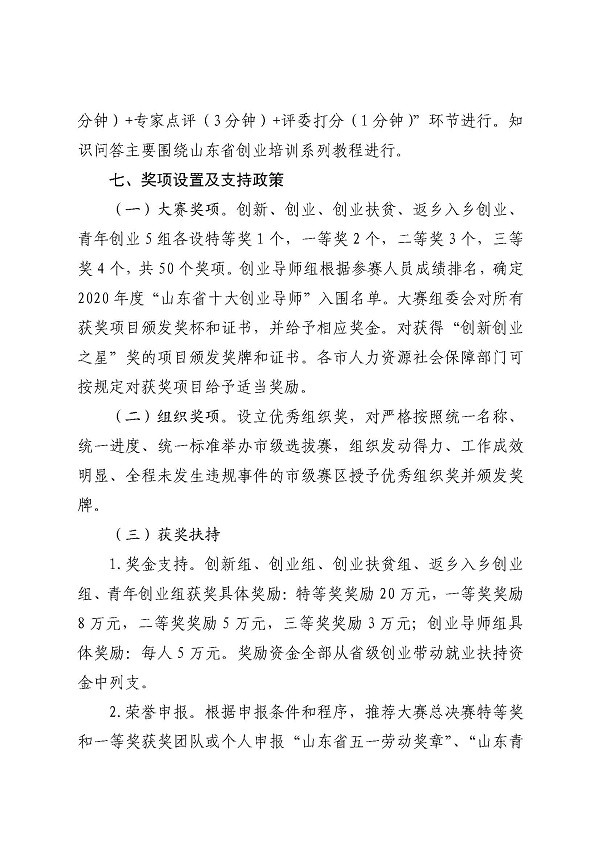 分钟）+专家点评（3分钟）+评委打分（1分钟）”环节进行。知识问答主要围绕山东省创业培训系列教程进行。

七、奖项设置及支持政策

（一）大赛奖项。创新、创业、创业扶贫、返乡入乡创业、青年创业5组各设特等奖1个，一等奖2个，二等奖3个，三等奖4个，共50个奖项。创业导师组根据参赛人员成绩排名，确定2020年度“山东省十大创业导师”入围名单。大赛组委会对所有获奖项目颁发奖杯和证书，并给予相应奖金。对获得“创新创业之星”奖的项目颁发奖牌和证书。各市人力资源社会保障部门可按规定对获奖项目给予适当奖励。

（二）组织奖项。设立优秀组织奖，对严格按照统一名称、统一进度、统一标准举办市级选拔赛，组织发动得力、工作成效明显、全程未发生违规事件的市级赛区授予优秀组织奖并颁发奖牌。

（三）获奖扶持

1.奖金支持。创新组、创业组、创业扶贫组、返乡入乡创业组、青年创业组获奖具体奖励：特等奖奖励20万元，一等奖奖励8万元，二等奖奖励5万元，三等奖奖励3万元；创业导师组具体奖励：每人5万元。奖励资金全部从省级创业带动就业扶持资金中列支。

2.荣誉申报。根据申报条件和程序，推荐大赛总决赛特等奖和一等奖获奖团队或个人申报“山东省五一劳动奖章”、“山东青